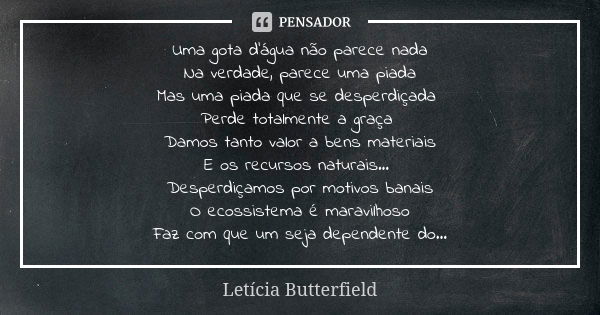 PENSADOR

Uma gota d'água não parece nada
Na verdade, parece uma piada
Mas uma piada que se desperdiçada
Perde totalmente a graça
Damos tanto valor a bens materiais
E os recursos naturais...
Desperdiçamos por motivos banais
O ecossistema é maravilhoso
Faz com que um seja dependente do...

Letícia Butterfield